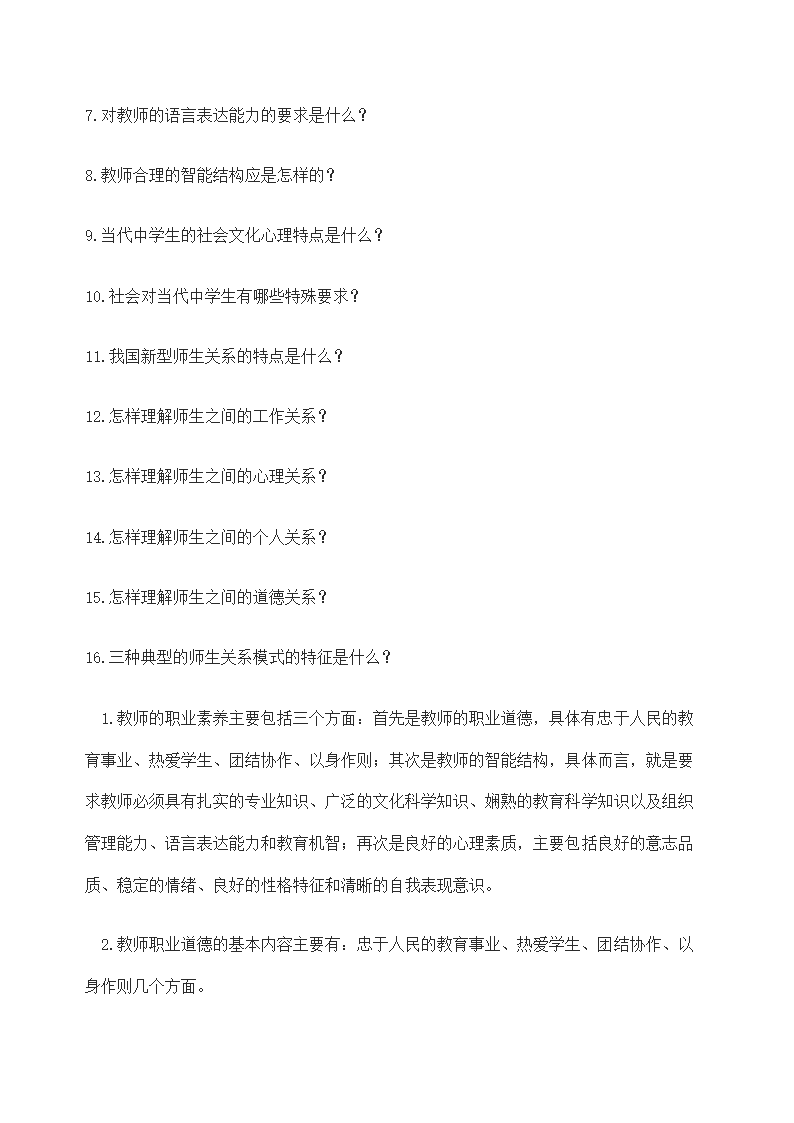 7.对教师的语言表达能力的要求是什么？

8.教师合理的智能结构应是怎样的？

9.当代中学生的社会文化心理特点是什么？

10.社会对当代中学生有哪些特殊要求？

11.我国新型师生关系的特点是什么？

12.怎样理解师生之间的工作关系？

13.怎样理解师生之间的心理关系？

14.怎样理解师生之间的个人关系？

15.怎样理解师生之间的道德关系？

16.三种典型的师生关系模式的特征是什么？

1.教师的职业素养主要包括三个方面：首先是教师的职业道德，具体有忠于人民的教育事业、热爱学生、团结协作、以身作则；其次是教师的智能结构，具体而言，就是要求教师必须具有扎实的专业知识、广泛的文化科学知识、娴熟的教育科学知识以及组织管理能力、语言表达能力和教育机智；再次是良好的心理素质，主要包括良好的意志品质、稳定的情绪、良好的性格特征和清晰的自我表现意识。

2.教师职业道德的基本内容主要有：忠于人民的教育事业、热爱学生、团结协作、以身作则几个方面。